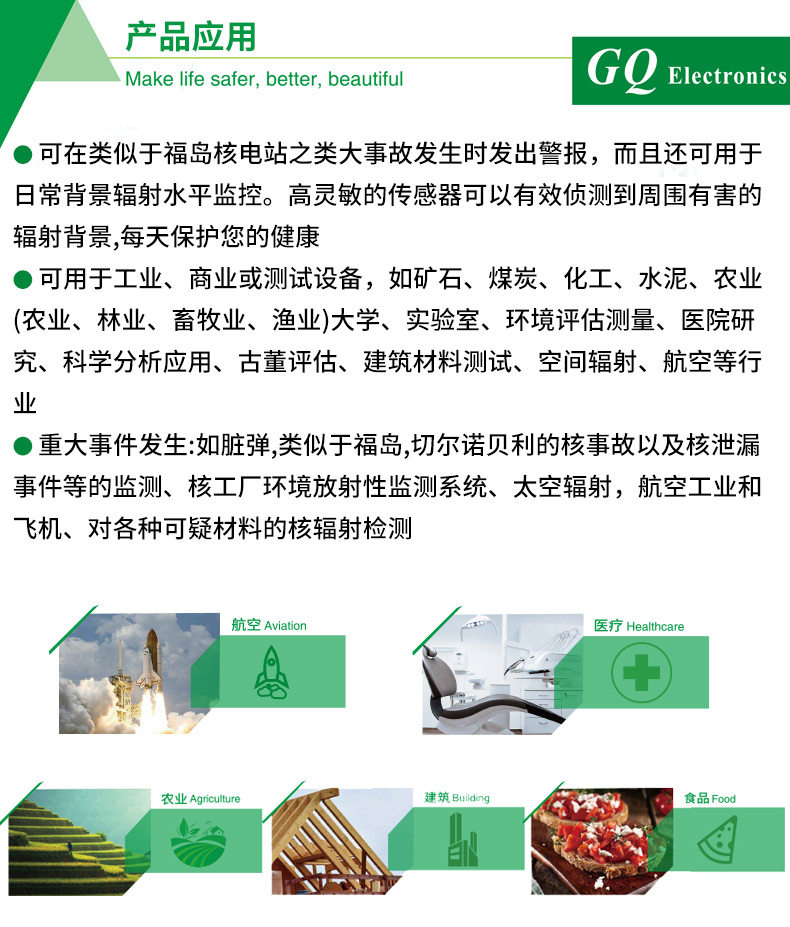 产品应用
Make life safer, better, beautiful

GQ Electronics

● 可在类似于福岛核电站之类大事故发生时发出警报，而且还可用于日常背景辐射水平监控。高灵敏的传感器可以有效侦测到周围有害的辐射背景,每天保护您的健康

● 可用于工业、商业或测试设备，如矿石、煤炭、化工、水泥、农业(农业、林业、畜牧业、渔业)大学、实验室、环境评估测量、医院研究、科学分析应用、古董评估、建筑材料测试、空间辐射、航空等行业

● 重大事件发生:如脏弹,类似于福岛,切尔诺贝利的核事故以及核泄漏事件等的监测、核工厂环境放射性监测系统、太空辐射，航空工业和飞机、对各种可疑材料的核辐射检测

航空 Aviation

医疗 Healthcare

农业 Agriculture

建筑 Building

食品 Food